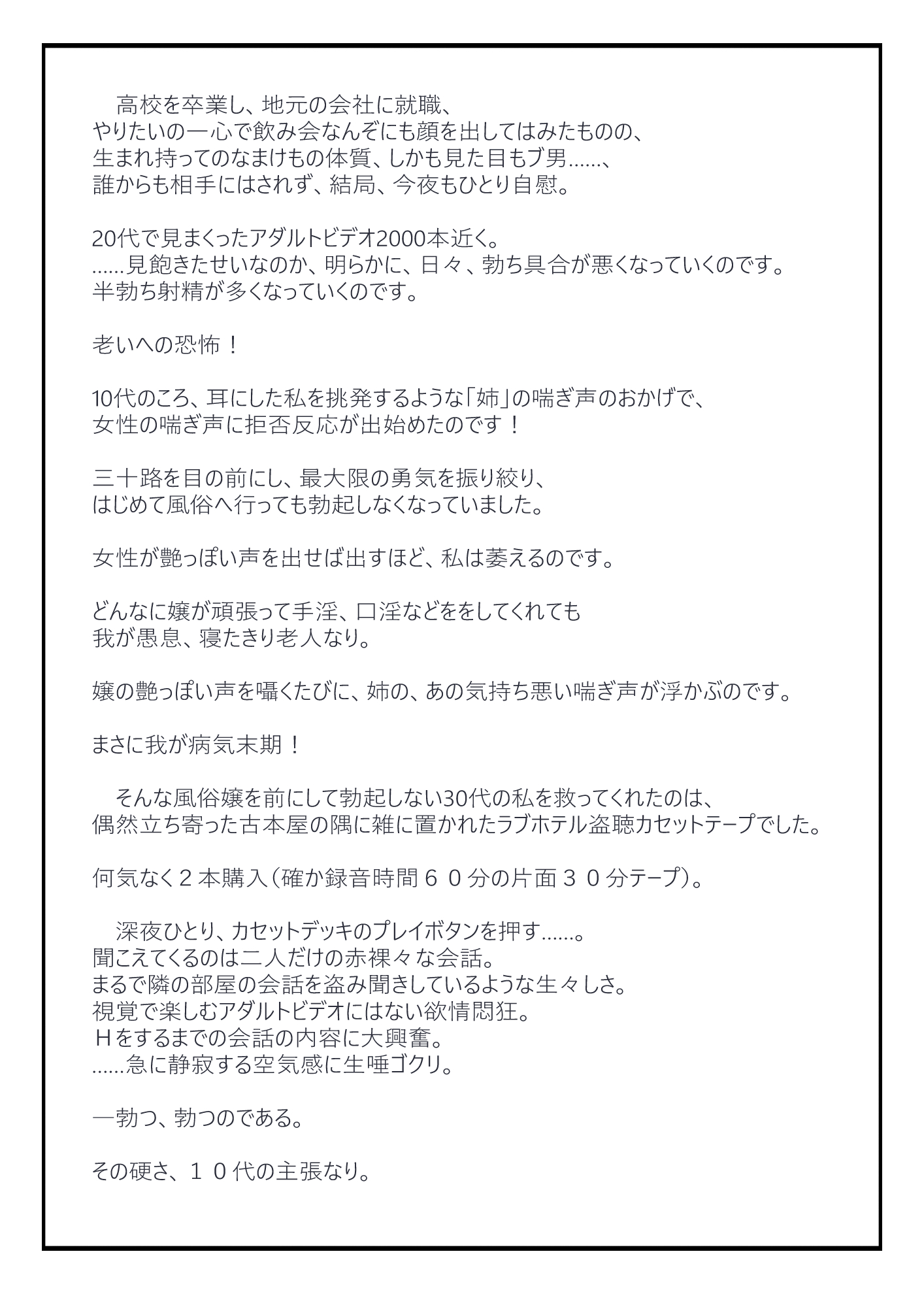 高校を卒業し、地元の会社に就職、
やりたいの一心で飲み会なんぞにも顔を出してはみたものの、
生まれ持ってのなまけもの体質、しかも見た目もブ男……、
誰からも相手にはされず、結局、今夜もひとり自慰。

20代で見まくったアダルトビデオ2000本近く。
……見飽きたせいなのか、明らかに、日々、勃ち具合が悪くなっていくのです。
半勃ち射精が多くなっていくのです。

老いへの恐怖！

10代のころ、耳にした私を挑発するような「姉」の喘ぎ声のおかげで、
女性の喘ぎ声に拒否反応が出始めたのです！

三十路を目の前にし、最大限の勇気を振り絞り、
はじめて風俗へ行っても勃起しなくなっていました。

女性が艶っぽい声を出せば出すほど、私は萎えるのです。

どんなに嬢が頑張って手淫、口淫などををしてくれても
我が愚息、寝たきり老人なり。

嬢の艶っぽい声を囁くたびに、姉の、あの気持ち悪い喘ぎ声が浮かぶのです。

まさに我が病気末期！

そんな風俗嬢を前にして勃起しない30代の私を救ってくれたのは、
偶然立ち寄った古本屋の隅に雑に置かれたラブホテル盗聴カセットテープでした。

何気なく２本購入（確か録音時間６０分の片面３０分テープ）。

深夜ひとり、カセットデッキのプレイボタンを押す……。
聞こえてくるのは二人だけの赤裸々な会話。
まるで隣の部屋の会話を盗み聞きしているような生々しさ。
視覚で楽しむアダルトビデオにはない欲情悶狂。
Ｈをするまでの会話の内容に大興奮。
……急に静寂する空気感に生唾ゴクリ。

―勃つ、勃つのである。

その硬さ、１０代の主張なり。